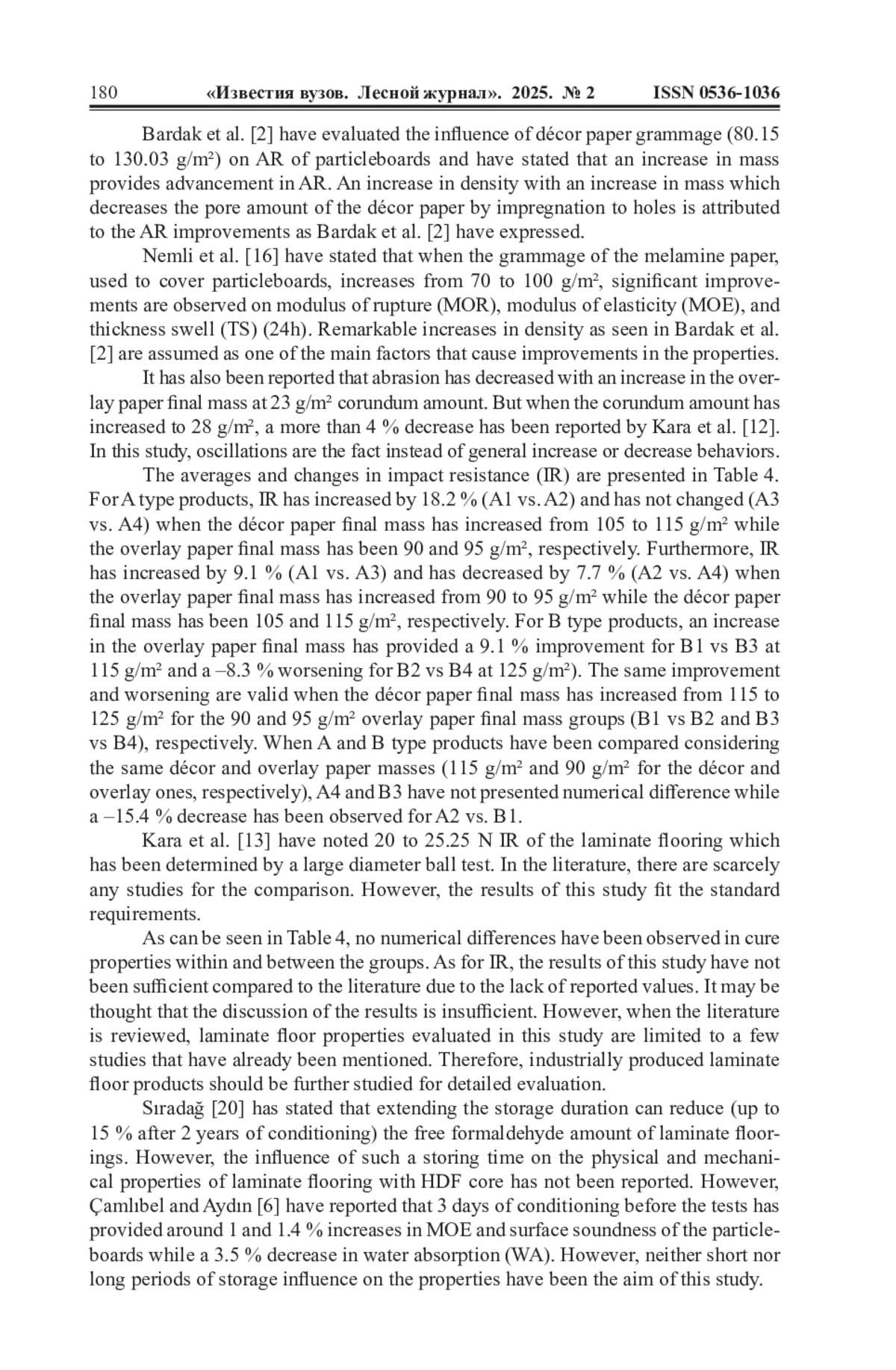 180 «Известия вузов. Лесной журнал». 2025. № 2 ISSN 0536-1036

Bardak et al. [2] have evaluated the influence of décor paper grammage (80.15 to 130.03 g/m$^2$) on AR of particleboards and have stated that an increase in mass provides advancement in AR. An increase in density with an increase in mass which decreases the pore amount of the décor paper by impregnation to holes is attributed to the AR improvements as Bardak et al. [2] have expressed.

Nemli et al. [16] have stated that when the grammage of the melamine paper, used to cover particleboards, increases from 70 to 100 g/m$^2$, significant improvements are observed on modulus of rupture (MOR), modulus of elasticity (MOE), and thickness swell (TS) (24h). Remarkable increases in density as seen in Bardak et al. [2] are assumed as one of the main factors that cause improvements in the properties.

It has also been reported that abrasion has decreased with an increase in the overlay paper final mass at 23 g/m$^2$ corundum amount. But when the corundum amount has increased to 28 g/m$^2$, a more than 4 % decrease has been reported by Kara et al. [12]. In this study, oscillations are the fact instead of general increase or decrease behaviors.

The averages and changes in impact resistance (IR) are presented in Table 4. For A type products, IR has increased by 18.2 % (A1 vs. A2) and has not changed (A3 vs. A4) when the décor paper final mass has increased from 105 to 115 g/m$^2$ while the overlay paper final mass has been 90 and 95 g/m$^2$, respectively. Furthermore, IR has increased by 9.1 % (A1 vs. A3) and has decreased by 7.7 % (A2 vs. A4) when the overlay paper final mass has increased from 90 to 95 g/m$^2$ while the décor paper final mass has been 105 and 115 g/m$^2$, respectively. For B type products, an increase in the overlay paper final mass has provided a 9.1 % improvement for B1 vs B3 at 115 g/m$^2$ and a –8.3 % worsening for B2 vs B4 at 125 g/m$^2$). The same improvement and worsening are valid when the décor paper final mass has increased from 115 to 125 g/m$^2$ for the 90 and 95 g/m$^2$ overlay paper final mass groups (B1 vs B2 and B3 vs B4), respectively. When A and B type products have been compared considering the same décor and overlay paper masses (115 g/m$^2$ and 90 g/m$^2$ for the décor and overlay ones, respectively), A4 and B3 have not presented numerical difference while a –15.4 % decrease has been observed for A2 vs. B1.

Kara et al. [13] have noted 20 to 25.25 N IR of the laminate flooring which has been determined by a large diameter ball test. In the literature, there are scarcely any studies for the comparison. However, the results of this study fit the standard requirements.

As can be seen in Table 4, no numerical differences have been observed in cure properties within and between the groups. As for IR, the results of this study have not been sufficient compared to the literature due to the lack of reported values. It may be thought that the discussion of the results is insufficient. However, when the literature is reviewed, laminate floor properties evaluated in this study are limited to a few studies that have already been mentioned. Therefore, industrially produced laminate floor products should be further studied for detailed evaluation.

Sıradağ [20] has stated that extending the storage duration can reduce (up to 15 % after 2 years of conditioning) the free formaldehyde amount of laminate floorings. However, the influence of such a storing time on the physical and mechanical properties of laminate flooring with HDF core has not been reported. However, Çamlıbel and Aydın [6] have reported that 3 days of conditioning before the tests has provided around 1 and 1.4 % increases in MOE and surface soundness of the particleboards while a 3.5 % decrease in water absorption (WA). However, neither short nor long periods of storage influence on the properties have been the aim of this study.